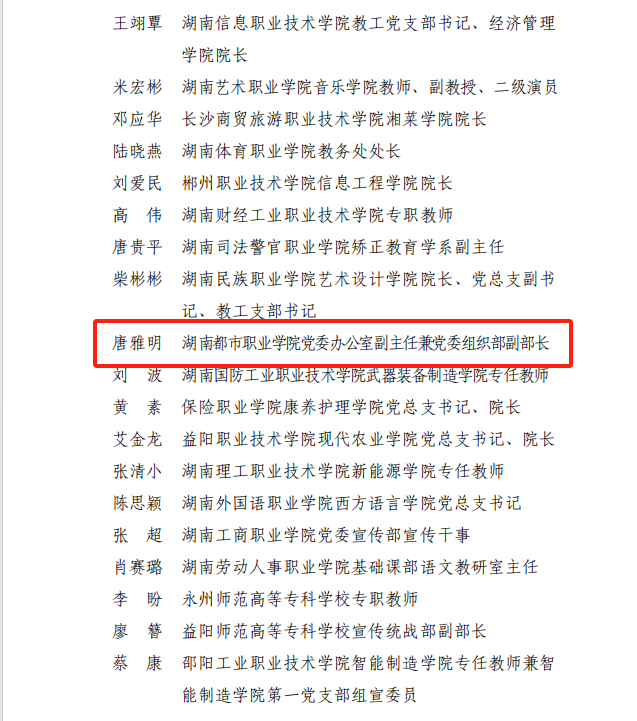 王翊覃　湖南信息职业技术学院教工党支部书记、经济管理学院院长

米宏彬　湖南艺术职业学院音乐学院教师、副教授、二级演员

邓应华　长沙商贸旅游职业技术学院湘菜学院院长

陆晓燕　湖南体育职业学院教务处处长

刘爱民　郴州职业技术学院信息工程学院院长

高　伟　湖南财经工业职业技术学院专职教师

唐贵平　湖南司法警官职业学院矫正教育学系副主任

柴彬彬　湖南民族职业学院艺术设计学院院长、党总支副书记、教工支部书记

唐雅明　湖南都市职业学院党委办公室副主任兼党委组织部副部长

刘　波　湖南国防工业职业技术学院武器装备制造学院专任教师

黄　素　保险职业学院康养护理学院党总支书记、院长

艾金龙　益阳职业技术学院现代农业学院党总支书记、院长

张清小　湖南理工职业技术学院新能源学院专任教师

陈思颖　湖南外国语职业学院西方语言学院党总支书记

张　超　湖南工商职业学院党委宣传部宣传干事

肖赛璐　湖南劳动人事职业学院基础课部语文教研室主任

李　盼　永州师范高等专科学校专职教师

廖　簪　益阳师范高等专科学校宣传统战部副部长

蔡　康　邵阳工业职业技术学院智能制造学院专任教师兼智能制造学院第一党支部组宣委员